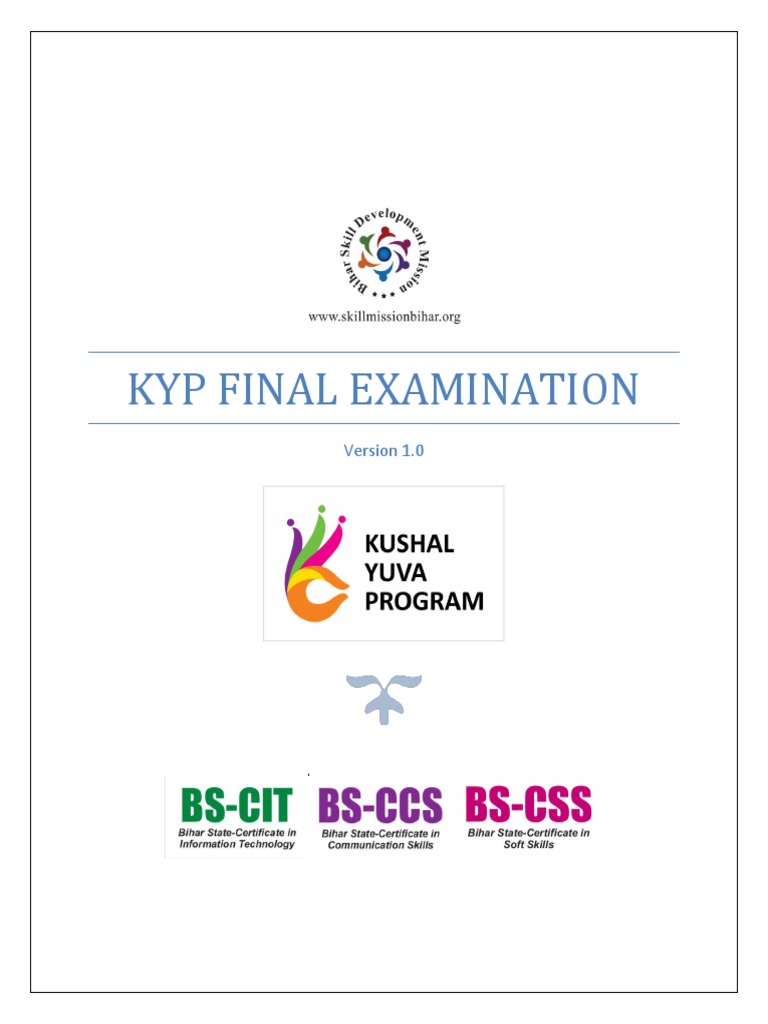 Bihar Skill Development Mission

www.skillmissionbihar.org

KYP FINAL EXAMINATION

Version 1.0

KUSHAL YUVA PROGRAM

BS-CIT
Bihar State-Certificate in Information Technology

BS-CCS
Bihar State-Certificate in Communication Skills

BS-CSS
Bihar State-Certificate in Soft Skills